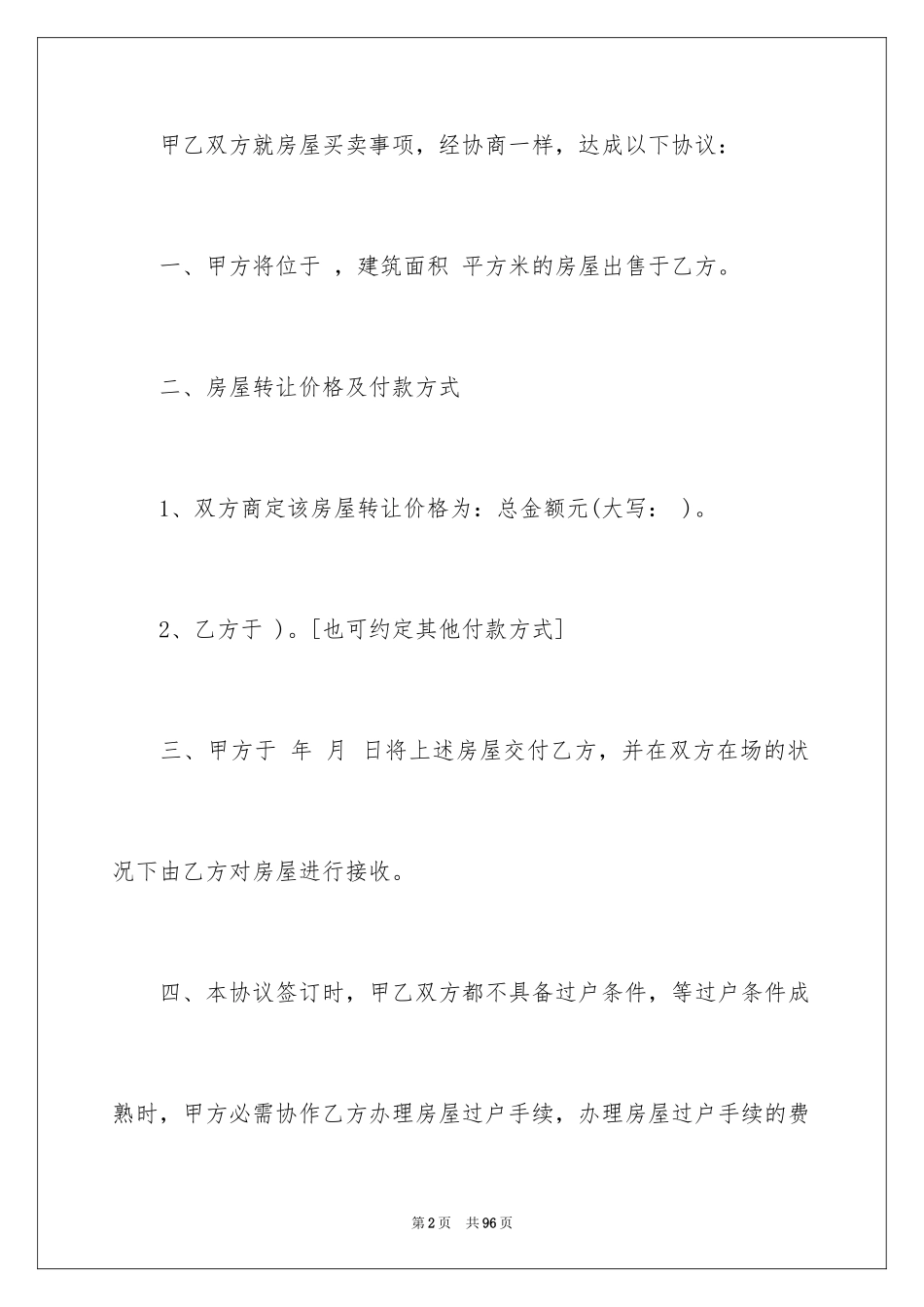 甲乙双方就房屋买卖事项，经协商一样，达成以下协议：

一、甲方将位于 ，建筑面积 平方米的房屋出售于乙方。

二、房屋转让价格及付款方式

1、双方商定该房屋转让价格为：总金额元(大写： )。

2、乙方于 )。[也可约定其他付款方式]

三、甲方于 年 月 日将上述房屋交付乙方，并在双方在场的状况下由乙方对房屋进行接收。

四、本协议签订时，甲乙双方都不具备过户条件，等过户条件成熟时，甲方必需协作乙方办理房屋过户手续，办理房屋过户手续的费

第2页 共96页